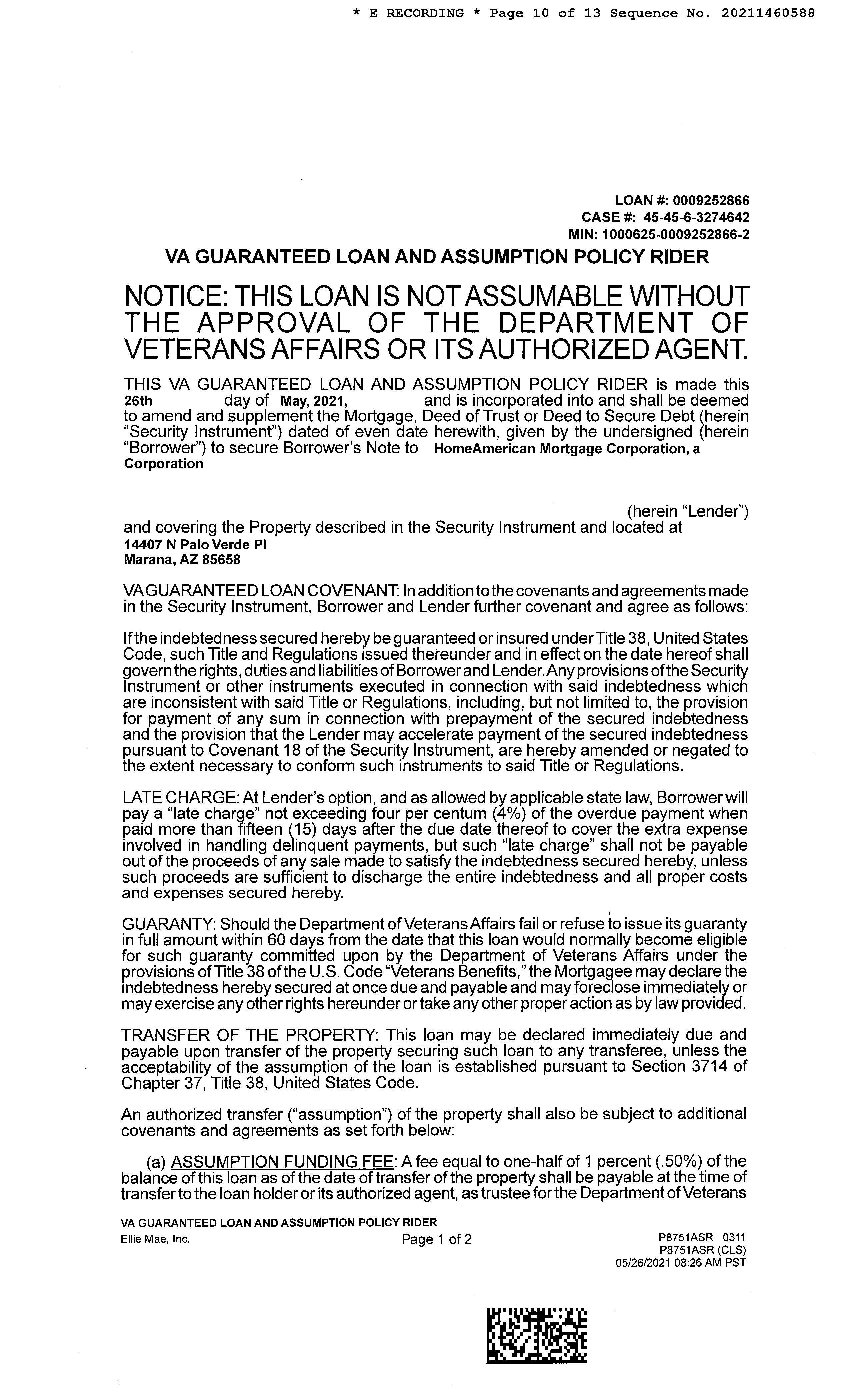 * E RECORDING * Page 10 of 13 Sequence No. 20211460588

LOAN #: 0009252866
CASE #: 45-45-6-3274642
MIN: 1000625-0009252866-2

VA GUARANTEED LOAN AND ASSUMPTION POLICY RIDER

NOTICE: THIS LOAN IS NOT ASSUMABLE WITHOUT THE APPROVAL OF THE DEPARTMENT OF VETERANS AFFAIRS OR ITS AUTHORIZED AGENT.

THIS VA GUARANTEED LOAN AND ASSUMPTION POLICY RIDER is made this 26th day of May, 2021, and is incorporated into and shall be deemed to amend and supplement the Mortgage, Deed of Trust or Deed to Secure Debt (herein "Security Instrument") dated of even date herewith, given by the undersigned (herein "Borrower") to secure Borrower's Note to HomeAmerican Mortgage Corporation, a Corporation

(herein "Lender") and covering the Property described in the Security Instrument and located at
14407 N Palo Verde Pl
Marana, AZ 85658

VA GUARANTEED LOAN COVENANT: In addition to the covenants and agreements made in the Security Instrument, Borrower and Lender further covenant and agree as follows:

If the indebtedness secured hereby be guaranteed or insured under Title 38, United States Code, such Title and Regulations issued thereunder and in effect on the date hereof shall govern the rights, duties and liabilities of Borrower and Lender. Any provisions of the Security Instrument or other instruments executed in connection with said indebtedness which are inconsistent with said Title or Regulations, including, but not limited to, the provision for payment of any sum in connection with prepayment of the secured indebtedness and the provision that the Lender may accelerate payment of the secured indebtedness pursuant to Covenant 18 of the Security Instrument, are hereby amended or negated to the extent necessary to conform such instruments to said Title or Regulations.

LATE CHARGE: At Lender's option, and as allowed by applicable state law, Borrower will pay a "late charge" not exceeding four per centum (4%) of the overdue payment when paid more than fifteen (15) days after the due date thereof to cover the extra expense involved in handling delinquent payments, but such "late charge" shall not be payable out of the proceeds of any sale made to satisfy the indebtedness secured hereby, unless such proceeds are sufficient to discharge the entire indebtedness and all proper costs and expenses secured hereby.

GUARANTY: Should the Department of Veterans Affairs fail or refuse to issue its guaranty in full amount within 60 days from the date that this loan would normally become eligible for such guaranty committed upon by the Department of Veterans Affairs under the provisions of Title 38 of the U.S. Code "Veterans Benefits," the Mortgagee may declare the indebtedness hereby secured at once due and payable and may foreclose immediately or may exercise any other rights hereunder or take any other proper action as by law provided.

TRANSFER OF THE PROPERTY: This loan may be declared immediately due and payable upon transfer of the property securing such loan to any transferee, unless the acceptability of the assumption of the loan is established pursuant to Section 3714 of Chapter 37, Title 38, United States Code.

An authorized transfer ("assumption") of the property shall also be subject to additional covenants and agreements as set forth below:

(a) ASSUMPTION FUNDING FEE: A fee equal to one-half of 1 percent (.50%) of the balance of this loan as of the date of transfer of the property shall be payable at the time of transfer to the loan holder or its authorized agent, as trustee for the Department of Veterans

VA GUARANTEED LOAN AND ASSUMPTION POLICY RIDER
Ellie Mae, Inc.
Page 1 of 2
P8751ASR 0311
P8751ASR (CLS)
05/26/2021 08:26 AM PST